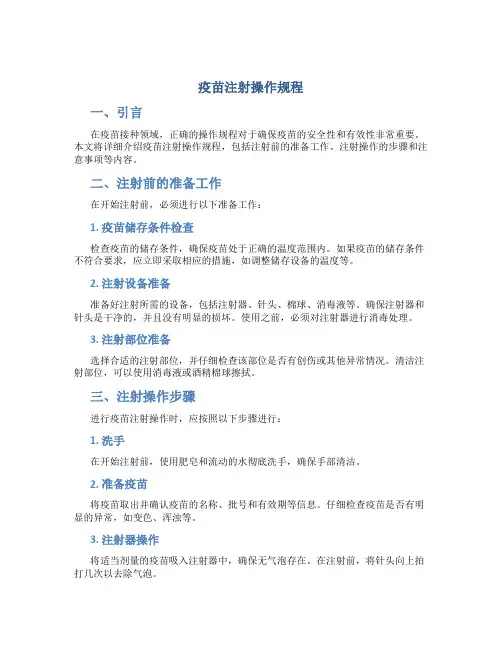 疫苗注射操作规程

一、引言

在疫苗接种领域，正确的操作规程对于确保疫苗的安全性和有效性非常重要。本文将详细介绍疫苗注射操作规程，包括注射前的准备工作、注射操作的步骤和注意事项等内容。

二、注射前的准备工作

在开始注射前，必须进行以下准备工作：

1. 疫苗储存条件检查

检查疫苗的储存条件，确保疫苗处于正确的温度范围内。如果疫苗的储存条件不符合要求，应立即采取相应的措施，如调整储存设备的温度等。

2. 注射设备准备

准备好注射所需的设备，包括注射器、针头、棉球、消毒液等。确保注射器和针头是干净的，并且没有明显的损坏。使用之前，必须对注射器进行消毒处理。

3. 注射部位准备

选择合适的注射部位，并仔细检查该部位是否有创伤或其他异常情况。清洁注射部位，可以使用消毒液或酒精棉球擦拭。

三、注射操作步骤

进行疫苗注射操作时，应按照以下步骤进行：

1. 洗手

在开始注射前，使用肥皂和流动的水彻底洗手，确保手部清洁。

2. 准备疫苗

将疫苗取出并确认疫苗的名称、批号和有效期等信息。仔细检查疫苗是否有明显的异常，如变色、浑浊等。

3. 注射器操作

将适当剂量的疫苗吸入注射器中，确保无气泡存在。在注射前，将针头向上拍打几次以去除气泡。